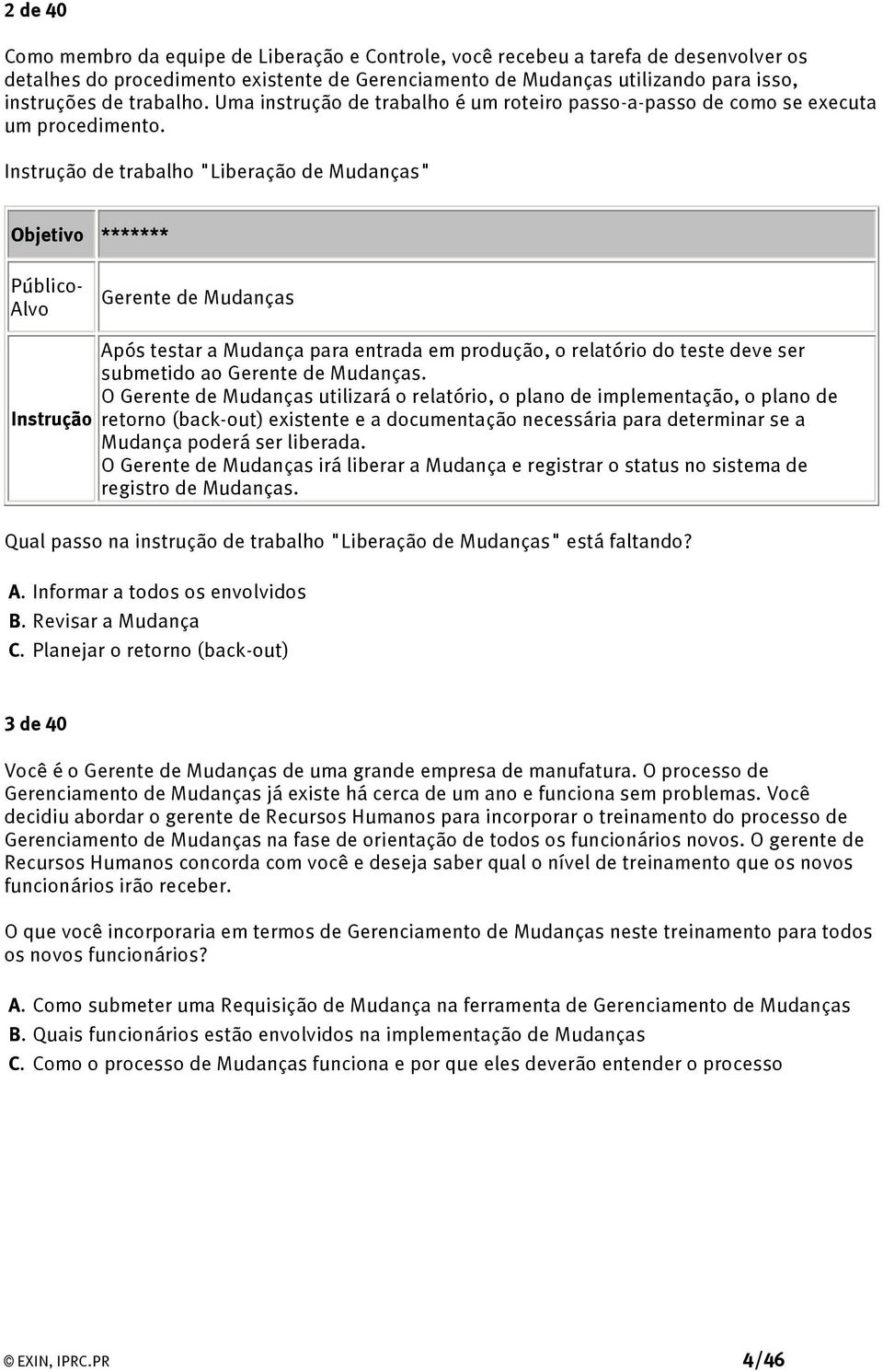 2 de 40

Como membro da equipe de Liberação e Controle, você recebeu a tarefa de desenvolver os detalhes do procedimento existente de Gerenciamento de Mudanças utilizando para isso, instruções de trabalho. Uma instrução de trabalho é um roteiro passo-a-passo de como se executa um procedimento.

Instrução de trabalho "Liberação de Mudanças"

| Objetivo | ******* |
|---|---|
| Público-Alvo | Gerente de Mudanças |
| Instrução | Após testar a Mudança para entrada em produção, o relatório do teste deve ser submetido ao Gerente de Mudanças. O Gerente de Mudanças utilizará o relatório, o plano de implementação, o plano de retorno (back-out) existente e a documentação necessária para determinar se a Mudança poderá ser liberada. O Gerente de Mudanças irá liberar a Mudança e registrar o status no sistema de registro de Mudanças. |

Qual passo na instrução de trabalho "Liberação de Mudanças" está faltando?

A. Informar a todos os envolvidos
B. Revisar a Mudança
C. Planejar o retorno (back-out)

3 de 40

Você é o Gerente de Mudanças de uma grande empresa de manufatura. O processo de Gerenciamento de Mudanças já existe há cerca de um ano e funciona sem problemas. Você decidiu abordar o gerente de Recursos Humanos para incorporar o treinamento do processo de Gerenciamento de Mudanças na fase de orientação de todos os funcionários novos. O gerente de Recursos Humanos concorda com você e deseja saber qual o nível de treinamento que os novos funcionários irão receber.

O que você incorporaria em termos de Gerenciamento de Mudanças neste treinamento para todos os novos funcionários?

A. Como submeter uma Requisição de Mudança na ferramenta de Gerenciamento de Mudanças
B. Quais funcionários estão envolvidos na implementação de Mudanças
C. Como o processo de Mudanças funciona e por que eles deverão entender o processo

© EXIN, IPRC.PR 4/46